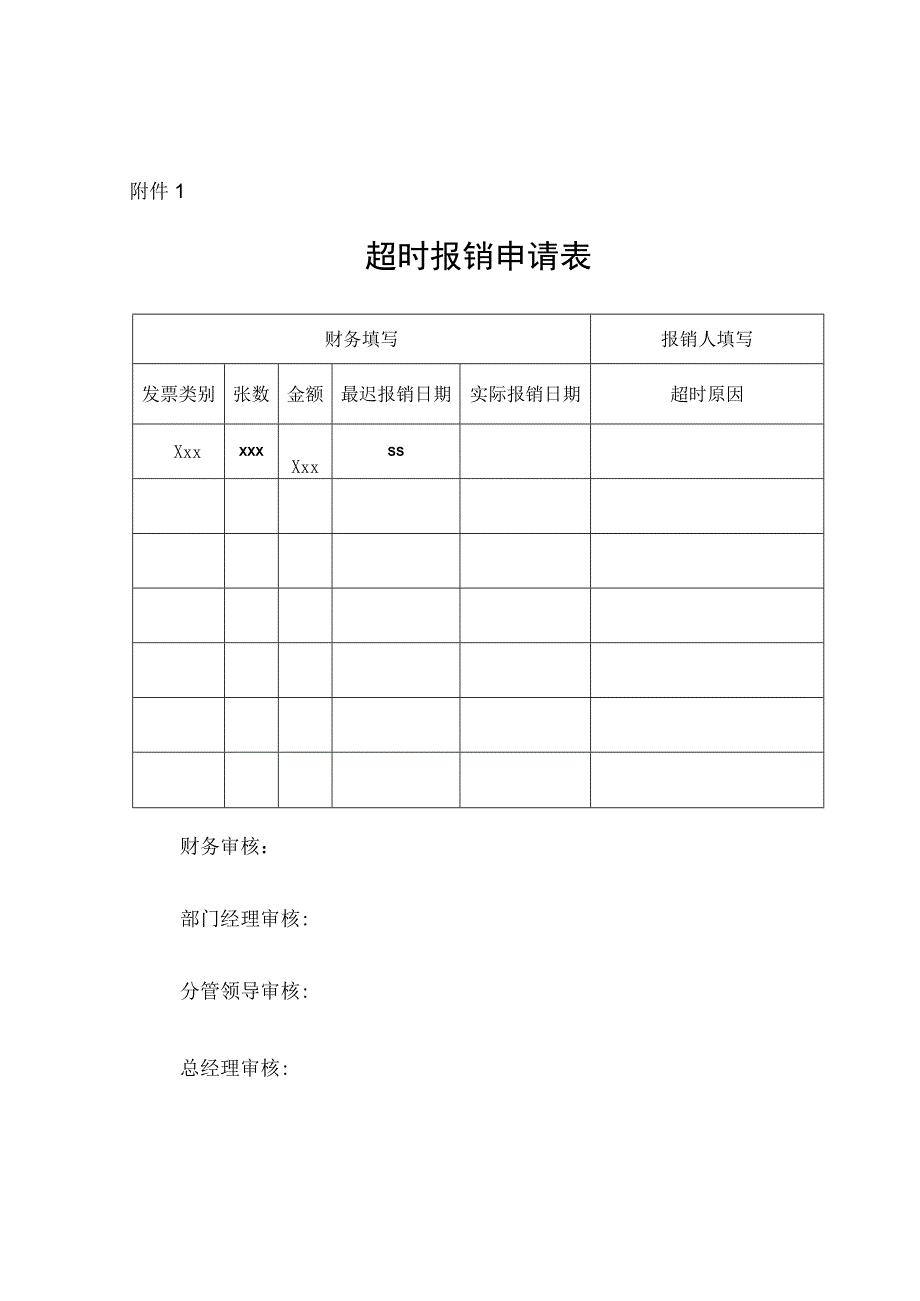 附件 1

超时报销申请表

| 财务填写 | | | | | 报销人填写 |
|---|---|---|---|---|---|
| 发票类别 | 张数 | 金额 | 最迟报销日期 | 实际报销日期 | 超时原因 |
| Xxx | xxx | Xxx | ss | | |
| | | | | | |
| | | | | | |
| | | | | | |
| | | | | | |
| | | | | | |
| | | | | | |

财务审核：

部门经理审核：

分管领导审核：

总经理审核：